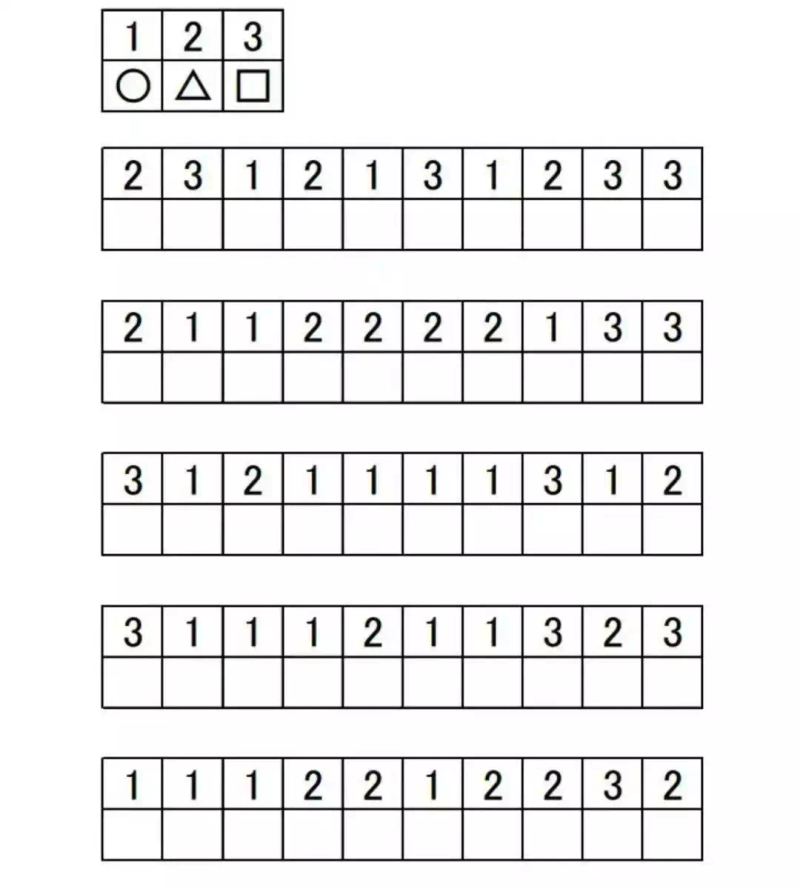 | 1 | 2 | 3 |
|---|---|---|
| ○ | △ | □ |

| 2 | 3 | 1 | 2 | 1 | 3 | 1 | 2 | 3 | 3 |
|---|---|---|---|---|---|---|---|---|---|
| | | | | | | | | | |

| 2 | 1 | 1 | 2 | 2 | 2 | 2 | 1 | 3 | 3 |
|---|---|---|---|---|---|---|---|---|---|
| | | | | | | | | | |

| 3 | 1 | 2 | 1 | 1 | 1 | 1 | 3 | 1 | 2 |
|---|---|---|---|---|---|---|---|---|---|
| | | | | | | | | | |

| 3 | 1 | 1 | 1 | 2 | 1 | 1 | 3 | 2 | 3 |
|---|---|---|---|---|---|---|---|---|---|
| | | | | | | | | | |

| 1 | 1 | 1 | 2 | 2 | 1 | 2 | 2 | 3 | 2 |
|---|---|---|---|---|---|---|---|---|---|
| | | | | | | | | | |